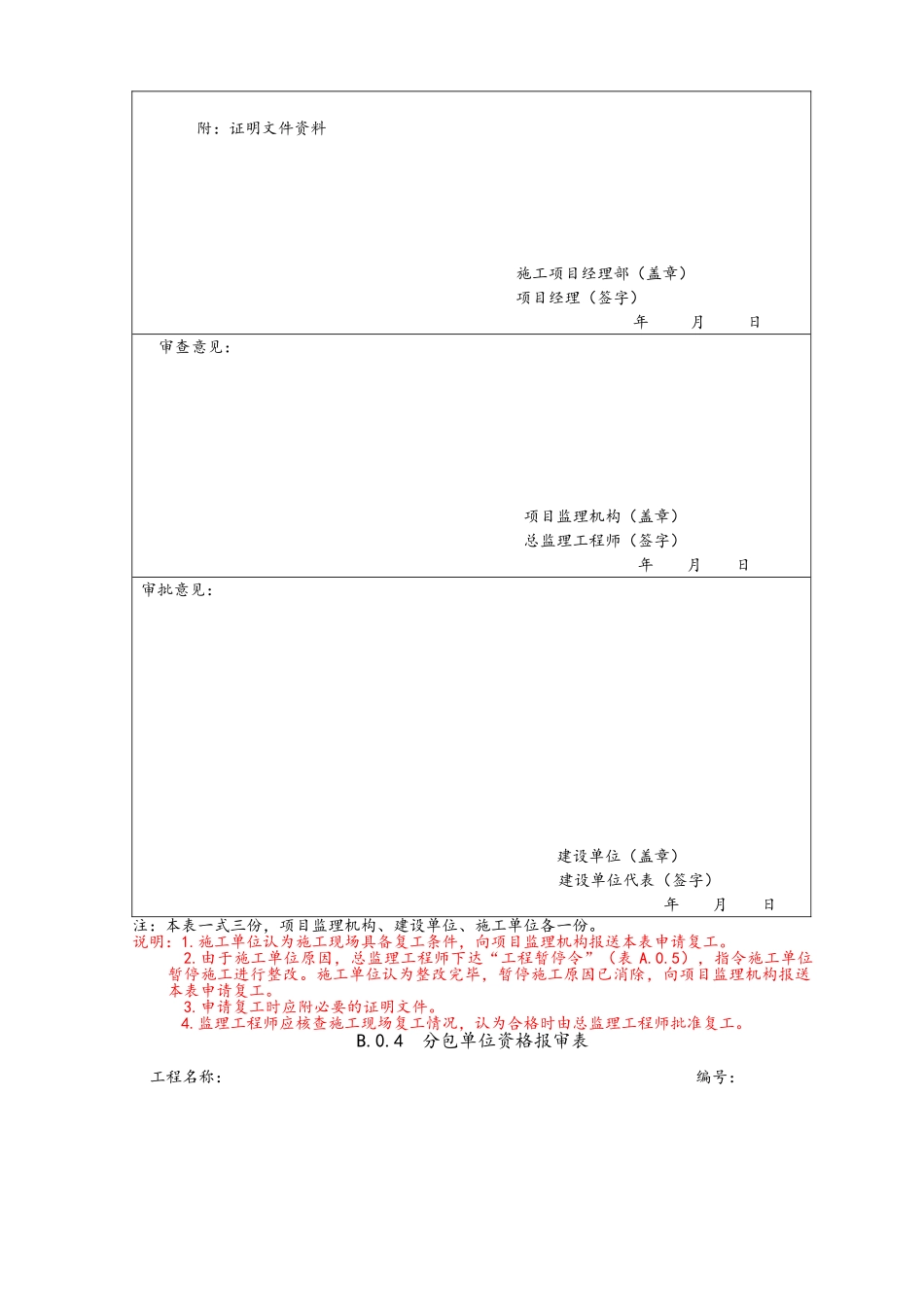 附：证明文件资料

施工项目经理部（盖章）
项目经理（签字）
年 月 日

审查意见：

项目监理机构（盖章）
总监理工程师（签字）
年 月 日

审批意见：

建设单位（盖章）
建设单位代表（签字）
年 月 日

注：本表一式三份，项目监理机构、建设单位、施工单位各一份。
说明：1. 施工单位认为施工现场具备复工条件，向项目监理机构报送本表申请复工。
2. 由于施工单位原因，总监理工程师下达“工程暂停令”（表 A.0.5），指令施工单位暂停施工进行整改。施工单位认为整改完毕，暂停施工原因已消除，向项目监理机构报送本表申请复工。
3. 申请复工时应附必要的证明文件。
4. 监理工程师应核查施工现场复工情况，认为合格时由总监理工程师批准复工。

B.0.4 分包单位资格报审表

工程名称： 编号：